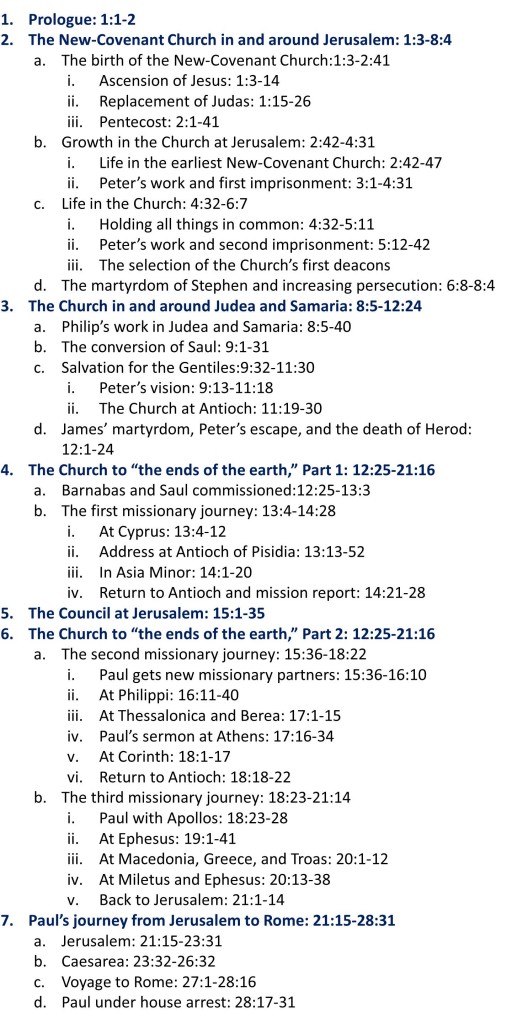 1. Prologue: 1:1-2
2. The New-Covenant Church in and around Jerusalem: 1:3-8:4
a. The birth of the New-Covenant Church:1:3-2:41
i. Ascension of Jesus: 1:3-14
ii. Replacement of Judas: 1:15-26
iii. Pentecost: 2:1-41
b. Growth in the Church at Jerusalem: 2:42-4:31
i. Life in the earliest New-Covenant Church: 2:42-47
ii. Peter's work and first imprisonment: 3:1-4:31
c. Life in the Church: 4:32-6:7
i. Holding all things in common: 4:32-5:11
ii. Peter's work and second imprisonment: 5:12-42
iii. The selection of the Church's first deacons
d. The martyrdom of Stephen and increasing persecution: 6:8-8:4
3. The Church in and around Judea and Samaria: 8:5-12:24
a. Philip's work in Judea and Samaria: 8:5-40
b. The conversion of Saul: 9:1-31
c. Salvation for the Gentiles:9:32-11:30
i. Peter's vision: 9:13-11:18
ii. The Church at Antioch: 11:19-30
d. James' martyrdom, Peter's escape, and the death of Herod: 12:1-24
4. The Church to "the ends of the earth," Part 1: 12:25-21:16
a. Barnabas and Saul commissioned:12:25-13:3
b. The first missionary journey: 13:4-14:28
i. At Cyprus: 13:4-12
ii. Address at Antioch of Pisidia: 13:13-52
iii. In Asia Minor: 14:1-20
iv. Return to Antioch and mission report: 14:21-28
5. The Council at Jerusalem: 15:1-35
6. The Church to "the ends of the earth," Part 2: 12:25-21:16
a. The second missionary journey: 15:36-18:22
i. Paul gets new missionary partners: 15:36-16:10
ii. At Philippi: 16:11-40
iii. At Thessalonica and Berea: 17:1-15
iv. Paul's sermon at Athens: 17:16-34
v. At Corinth: 18:1-17
vi. Return to Antioch: 18:18-22
b. The third missionary journey: 18:23-21:14
i. Paul with Apollos: 18:23-28
ii. At Ephesus: 19:1-41
iii. At Macedonia, Greece, and Troas: 20:1-12
iv. At Miletus and Ephesus: 20:13-38
v. Back to Jerusalem: 21:1-14
7. Paul's journey from Jerusalem to Rome: 21:15-28:31
a. Jerusalem: 21:15-23:31
b. Caesarea: 23:32-26:32
c. Voyage to Rome: 27:1-28:16
d. Paul under house arrest: 28:17-31